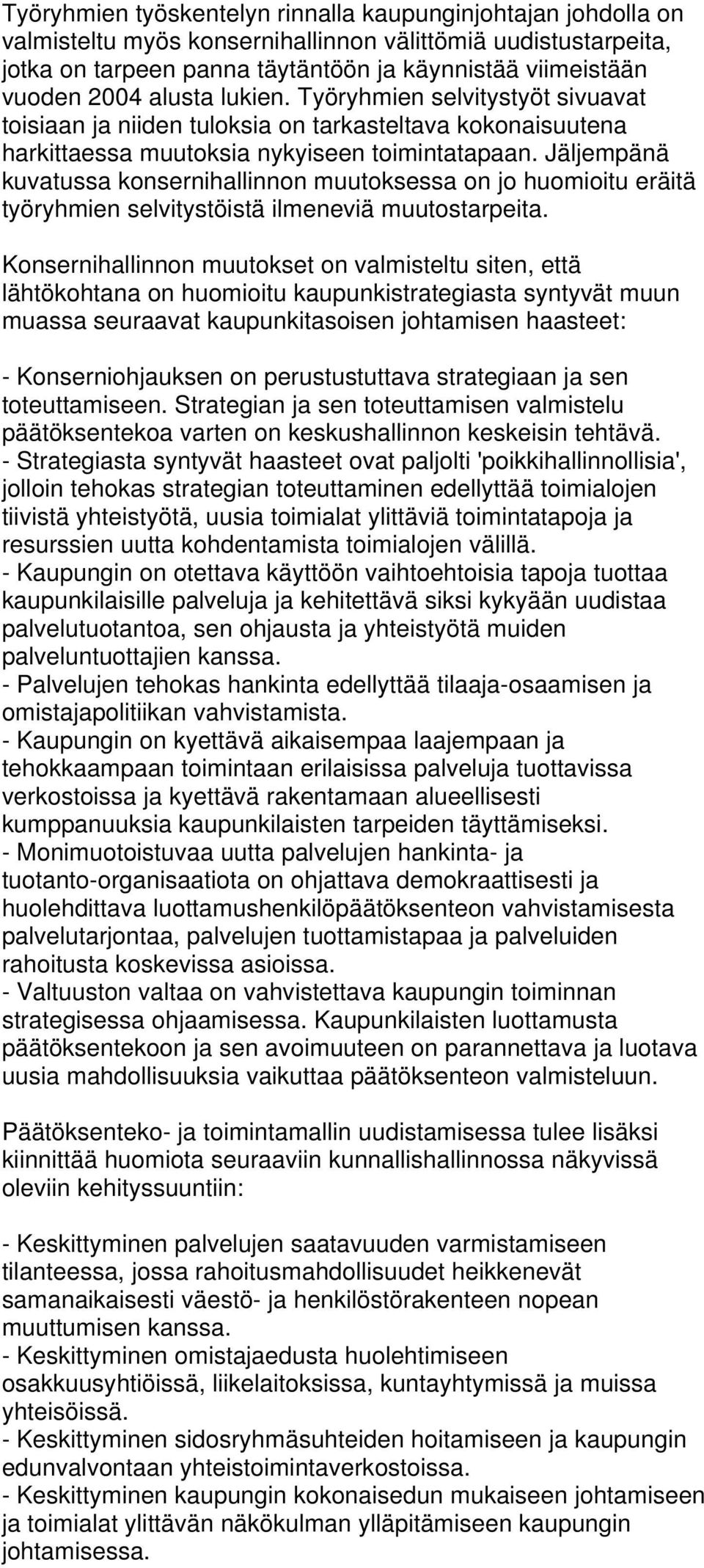 Työryhmien työskentelyn rinnalla kaupunginjohtajan johdolla on valmisteltu myös konsernihallinnon välittömiä uudistustarpeita, jotka on tarpeen panna täytäntöön ja käynnistää viimeistään vuoden 2004 alusta lukien. Työryhmien selvitystyöt sivuavat toisiaan ja niiden tuloksia on tarkasteltava kokonaisuutena harkittaessa muutoksia nykyiseen toimintatapaan. Jäljempänä kuvatussa konsernihallinnon muutoksessa on jo huomioitu eräitä työryhmien selvitystöistä ilmeneviä muutostarpeita.

Konsernihallinnon muutokset on valmisteltu siten, että lähtökohtana on huomioitu kaupunkistrategiasta syntyvät muun muassa seuraavat kaupunkitasoisen johtamisen haasteet:

- Konserniohjauksen on perustustuttava strategiaan ja sen toteuttamiseen. Strategian ja sen toteuttamisen valmistelu päätöksentekoa varten on keskushallinnon keskeisin tehtävä.
- Strategiasta syntyvät haasteet ovat paljolti 'poikkihallinnollisia', jolloin tehokas strategian toteuttaminen edellyttää toimialojen tiivistä yhteistyötä, uusia toimialat ylittäviä toimintatapoja ja resurssien uutta kohdentamista toimialojen välillä.
- Kaupungin on otettava käyttöön vaihtoehtoisia tapoja tuottaa kaupunkilaisille palveluja ja kehitettävä siksi kykyään uudistaa palvelutuotantoa, sen ohjausta ja yhteistyötä muiden palveluntuottajien kanssa.
- Palvelujen tehokas hankinta edellyttää tilaaja-osaamisen ja omistajapolitiikan vahvistamista.
- Kaupungin on kyettävä aikaisempaa laajempaan ja tehokkaampaan toimintaan erilaisissa palveluja tuottavissa verkostoissa ja kyettävä rakentamaan alueellisesti kumppanuuksia kaupunkilaisten tarpeiden täyttämiseksi.
- Monimuotoistuvaa uutta palvelujen hankinta- ja tuotanto-organisaatiota on ohjattava demokraattisesti ja huolehdittava luottamushenkilöpäätöksenteon vahvistamisesta palvelutarjontaa, palvelujen tuottamistapaa ja palveluiden rahoitusta koskevissa asioissa.
- Valtuuston valtaa on vahvistettava kaupungin toiminnan strategisessa ohjaamisessa. Kaupunkilaisten luottamusta päätöksentekoon ja sen avoimuuteen on parannettava ja luotava uusia mahdollisuuksia vaikuttaa päätöksenteon valmisteluun.

Päätöksenteko- ja toimintamallin uudistamisessa tulee lisäksi kiinnittää huomiota seuraaviin kunnallishallinnossa näkyvissä oleviin kehityssuuntiin:

- Keskittyminen palvelujen saatavuuden varmistamiseen tilanteessa, jossa rahoitusmahdollisuudet heikkenevät samanaikaisesti väestö- ja henkilöstörakenteen nopean muuttumisen kanssa.
- Keskittyminen omistajaedusta huolehtimiseen osakkuusyhtiöissä, liikelaitoksissa, kuntayhtymissä ja muissa yhteisöissä.
- Keskittyminen sidosryhmäsuhteiden hoitamiseen ja kaupungin edunvalvontaan yhteistoimintaverkostoissa.
- Keskittyminen kaupungin kokonaisedun mukaiseen johtamiseen ja toimialat ylittävän näkökulman ylläpitämiseen kaupungin johtamisessa.